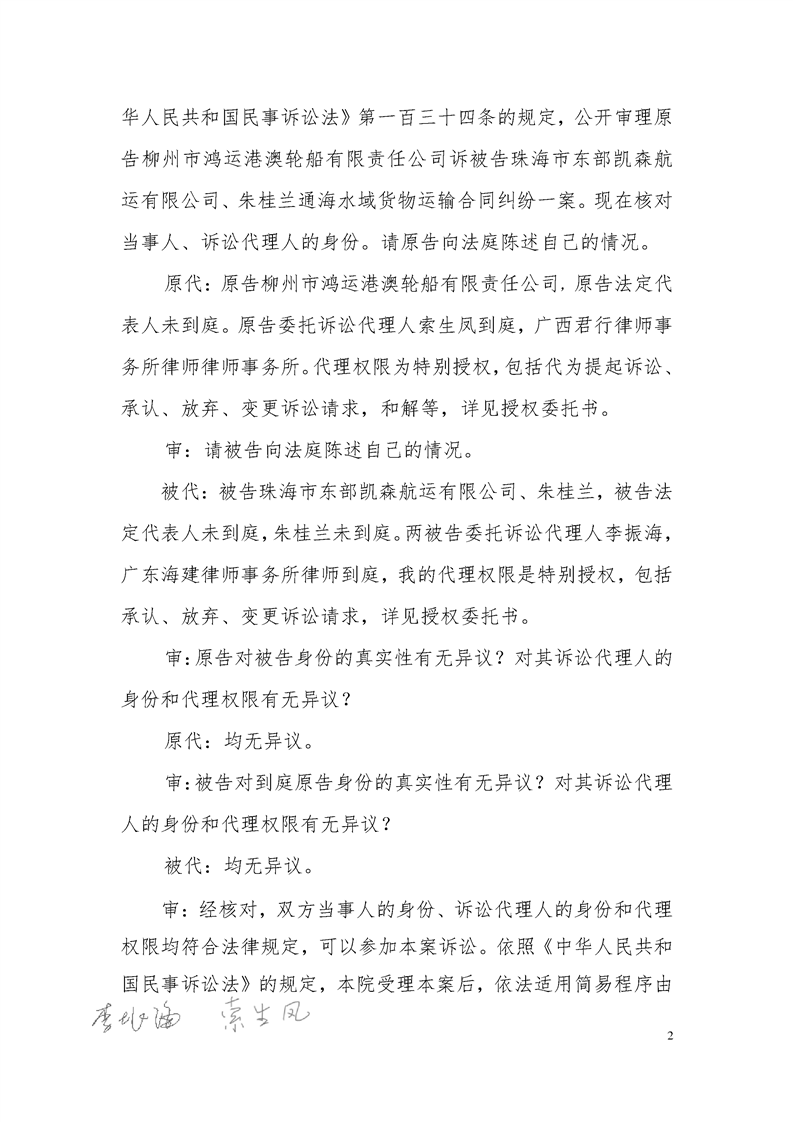 华人民共和国民事诉讼法》第一百三十四条的规定，公开审理原告柳州市鸿运港澳轮船有限责任公司诉被告珠海市东部凯森航运有限公司、朱桂兰通海水域货物运输合同纠纷一案。现在核对当事人、诉讼代理人的身份。请原告向法庭陈述自己的情况。

原代：原告柳州市鸿运港澳轮船有限责任公司，原告法定代表人未到庭。原告委托诉讼代理人索生凤到庭，广西君行律师事务所律师律师事务所。代理权限为特别授权，包括代为提起诉讼、承认、放弃、变更诉讼请求，和解等，详见授权委托书。

审：请被告向法庭陈述自己的情况。

被代：被告珠海市东部凯森航运有限公司、朱桂兰，被告法定代表人未到庭，朱桂兰未到庭。两被告委托诉讼代理人李振海，广东海建律师事务所律师到庭，我的代理权限是特别授权，包括承认、放弃、变更诉讼请求，详见授权委托书。

审：原告对被告身份的真实性有无异议？对其诉讼代理人的身份和代理权限有无异议？

原代：均无异议。

审：被告对到庭原告身份的真实性有无异议？对其诉讼代理人的身份和代理权限有无异议？

被代：均无异议。

审：经核对，双方当事人的身份、诉讼代理人的身份和代理权限均符合法律规定，可以参加本案诉讼。依照《中华人民共和国民事诉讼法》的规定，本院受理本案后，依法适用简易程序由

李振海 索生凤

2